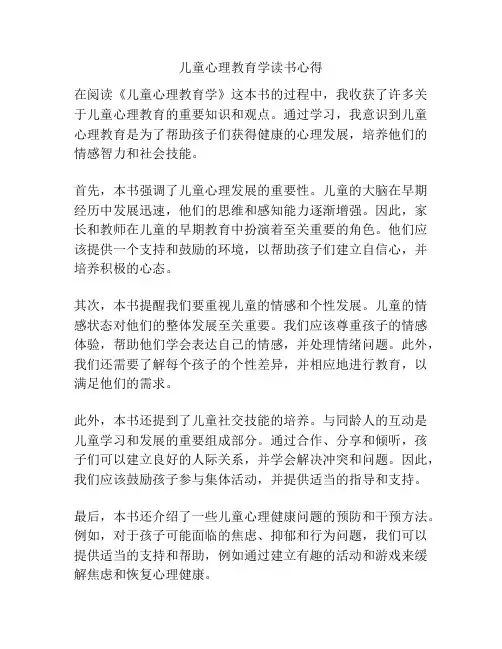 儿童心理教育学读书心得

在阅读《儿童心理教育学》这本书的过程中，我收获了许多关于儿童心理教育的重要知识和观点。通过学习，我意识到儿童心理教育是为了帮助孩子们获得健康的心理发展，培养他们的情感智力和社会技能。

首先，本书强调了儿童心理发展的重要性。儿童的大脑在早期经历中发展迅速，他们的思维和感知能力逐渐增强。因此，家长和教师在儿童的早期教育中扮演着至关重要的角色。他们应该提供一个支持和鼓励的环境，以帮助孩子们建立自信心，并培养积极的心态。

其次，本书提醒我们要重视儿童的情感和个性发展。儿童的情感状态对他们的整体发展至关重要。我们应该尊重孩子的情感体验，帮助他们学会表达自己的情感，并处理情绪问题。此外，我们还需要了解每个孩子的个性差异，并相应地进行教育，以满足他们的需求。

此外，本书还提到了儿童社交技能的培养。与同龄人的互动是儿童学习和发展的重要组成部分。通过合作、分享和倾听，孩子们可以建立良好的人际关系，并学会解决冲突和问题。因此，我们应该鼓励孩子参与集体活动，并提供适当的指导和支持。

最后，本书还介绍了一些儿童心理健康问题的预防和干预方法。例如，对于孩子可能面临的焦虑、抑郁和行为问题，我们可以提供适当的支持和帮助，例如通过建立有趣的活动和游戏来缓解焦虑和恢复心理健康。